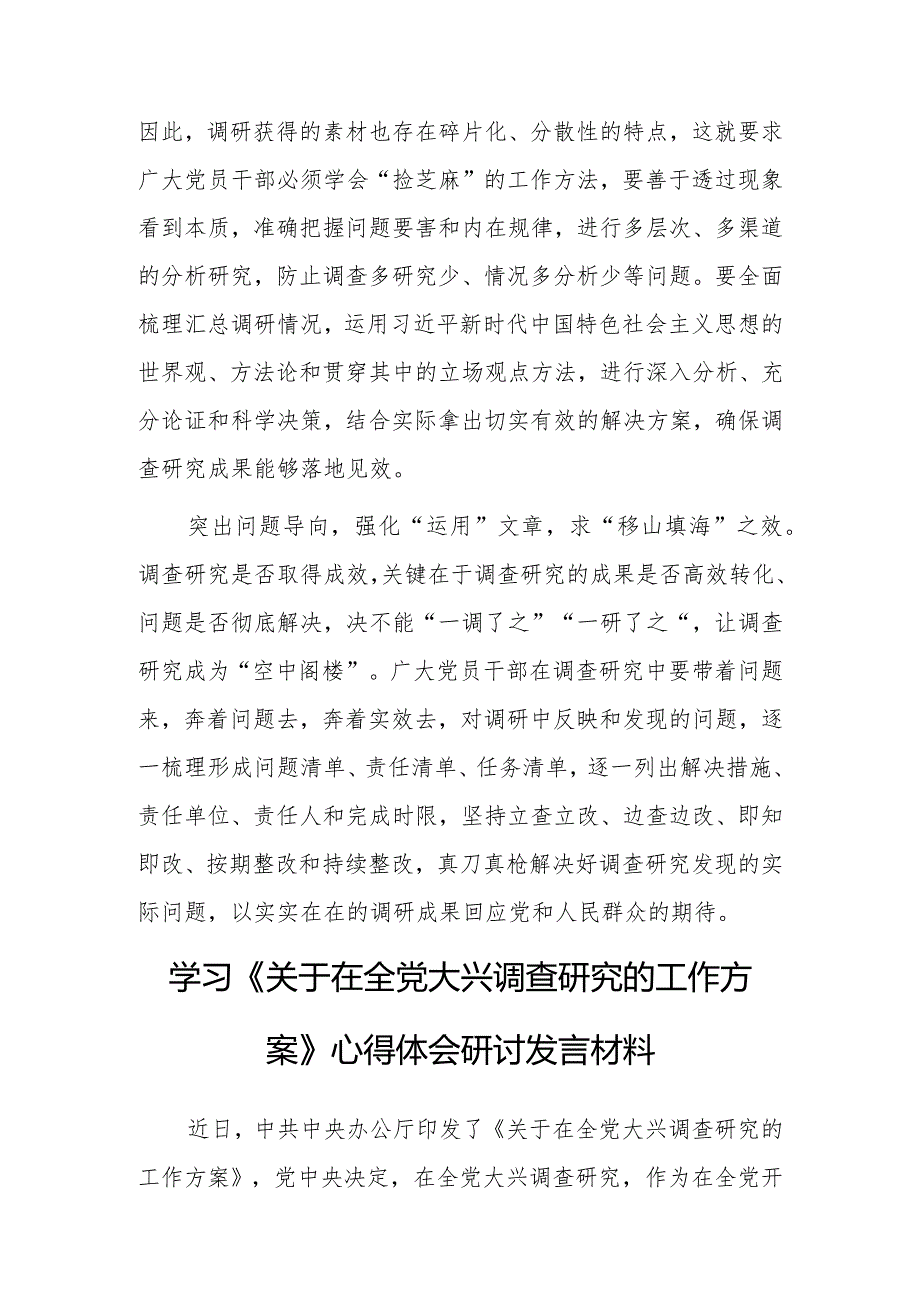 因此，调研获得的素材也存在碎片化、分散性的特点，这就要求广大党员干部必须学会“捡芝麻”的工作方法，要善于透过现象看到本质，准确把握问题要害和内在规律，进行多层次、多渠道的分析研究，防止调查多研究少、情况多分析少等问题。要全面梳理汇总调研情况，运用习近平新时代中国特色社会主义思想的世界观、方法论和贯穿其中的立场观点方法，进行深入分析、充分论证和科学决策，结合实际拿出切实有效的解决方案，确保调查研究成果能够落地见效。

突出问题导向，强化“运用”文章，求“移山填海”之效。调查研究是否取得成效，关键在于调查研究的成果是否高效转化、问题是否彻底解决，决不能“一调了之”“一研了之“，让调查研究成为“空中阁楼”。广大党员干部在调查研究中要带着问题来，奔着问题去，奔着实效去，对调研中反映和发现的问题，逐一梳理形成问题清单、责任清单、任务清单，逐一列出解决措施、责任单位、责任人和完成时限，坚持立查立改、边查边改、即知即改、按期整改和持续整改，真刀真枪解决好调查研究发现的实际问题，以实实在在的调研成果回应党和人民群众的期待。

学习《关于在全党大兴调查研究的工作方案》心得体会研讨发言材料

近日，中共中央办公厅印发了《关于在全党大兴调查研究的工作方案》，党中央决定，在全党大兴调查研究，作为在全党开